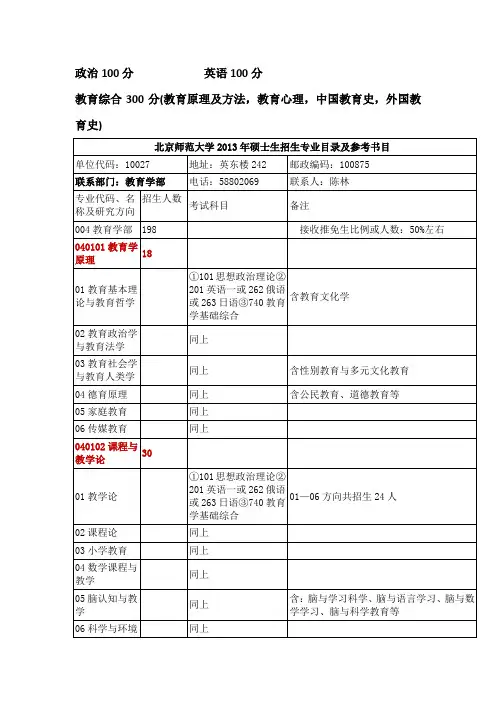 政治 100 分　　　　英语 100 分

教育综合 300 分(教育原理及方法，教育心理，中国教育史，外国教育史)

| 北京师范大学 2013 年硕士生招生专业目录及参考书目 | | | |
|---|---|---|---|
| 单位代码：10027 | | 地址：英东楼 242 | 邮政编码：100875 |
| 联系部门：教育学部 | | 电话：58802069 | 联系人：陈林 |
| 专业代码、名称及研究方向 | 招生人数 | 考试科目 | 备注 |
| 004 教育学部 | 198 | | 接收推免生比例或人数：50%左右 |
| 040101 教育学原理 | 18 | | |
| 01 教育基本理论与教育哲学 | | ①101 思想政治理论②201 英语一或 262 俄语或 263 日语③740 教育学基础综合 | 含教育文化学 |
| 02 教育政治学与教育法学 | | 同上 | |
| 03 教育社会学与教育人类学 | | 同上 | 含性别教育与多元文化教育 |
| 04 德育原理 | | 同上 | 含公民教育、道德教育等 |
| 05 家庭教育 | | 同上 | |
| 06 传媒教育 | | 同上 | |
| 040102 课程与教学论 | 30 | | |
| 01 教学论 | | ①101 思想政治理论②201 英语一或 262 俄语或 263 日语③740 教育学基础综合 | 01—06 方向共招生 24 人 |
| 02 课程论 | | 同上 | |
| 03 小学教育 | | 同上 | |
| 04 数学课程与教学 | | 同上 | |
| 05 脑认知与教学 | | 同上 | 含：脑与学习科学、脑与语言学习、脑与数学学习、脑与科学教育等 |
| 06 科学与环境 | | 同上 | |